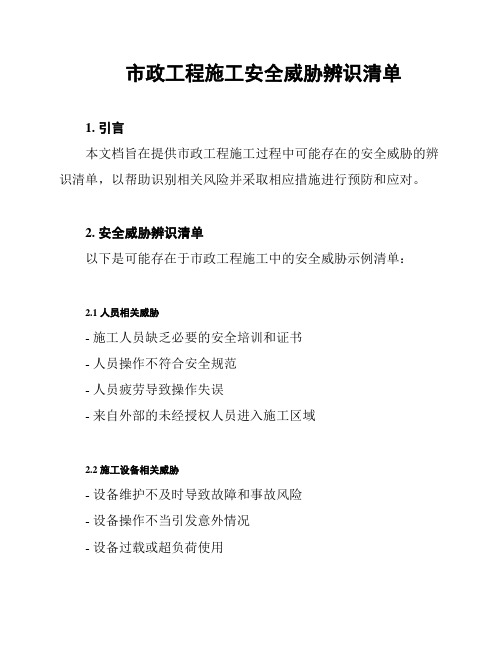 市政工程施工安全威胁辨识清单

1. 引言

本文档旨在提供市政工程施工过程中可能存在的安全威胁的辨识清单，以帮助识别相关风险并采取相应措施进行预防和应对。

2. 安全威胁辨识清单

以下是可能存在于市政工程施工中的安全威胁示例清单：

2.1 人员相关威胁

- 施工人员缺乏必要的安全培训和证书

- 人员操作不符合安全规范

- 人员疲劳导致操作失误

- 来自外部的未经授权人员进入施工区域

2.2 施工设备相关威胁

- 设备维护不及时导致故障和事故风险

- 设备操作不当引发意外情况

- 设备过载或超负荷使用